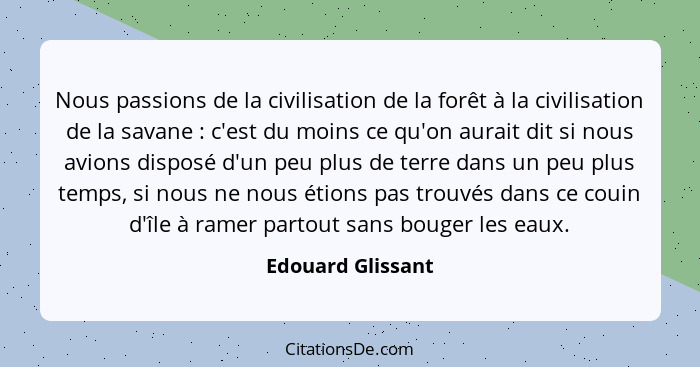 Nous passions de la civilisation de la forêt à la civilisation de la savane : c'est du moins ce qu'on aurait dit si nous avions disposé d'un peu plus de terre dans un peu plus temps, si nous ne nous étions pas trouvés dans ce couin d'île à ramer partout sans bouger les eaux.

Edouard Glissant

CitationsDe.com